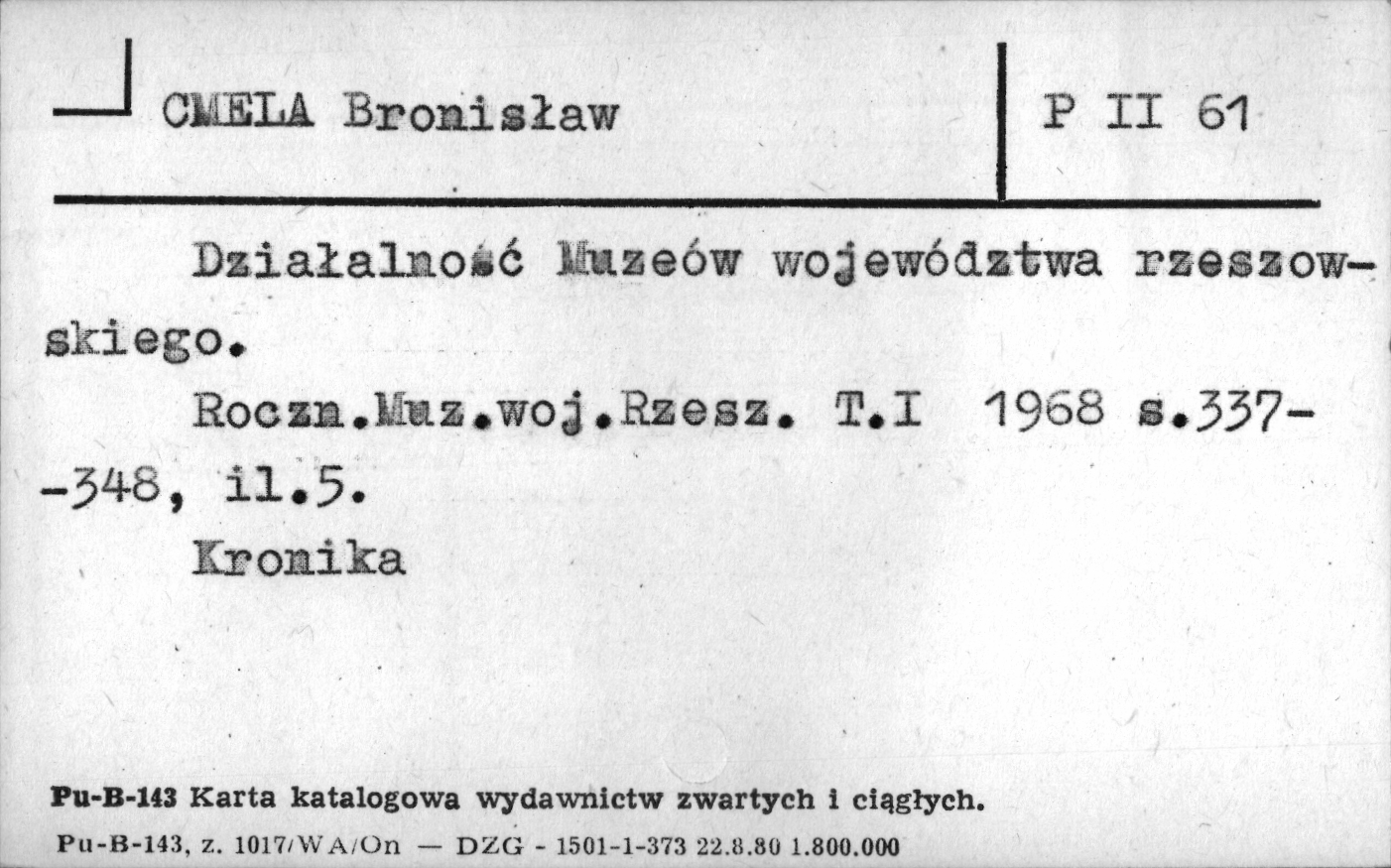 CMELA Bronisław

P II 61

Działalność Muzeów województwa rzeszowskiego.

Roczn.Muz.woj.Rzesz. T.I 1968 s.337--348, il.5.

Kronika

Pu-B-143 Karta katalogowa wydawnictw zwartych i ciągłych.

Pu-B-143, z. 1017/WA/On — DZG - 1501-1-373 22.8.80 1.800.000